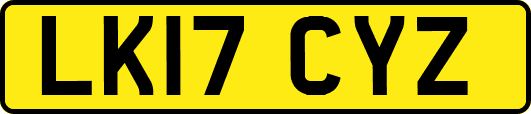 LK17 CYZ